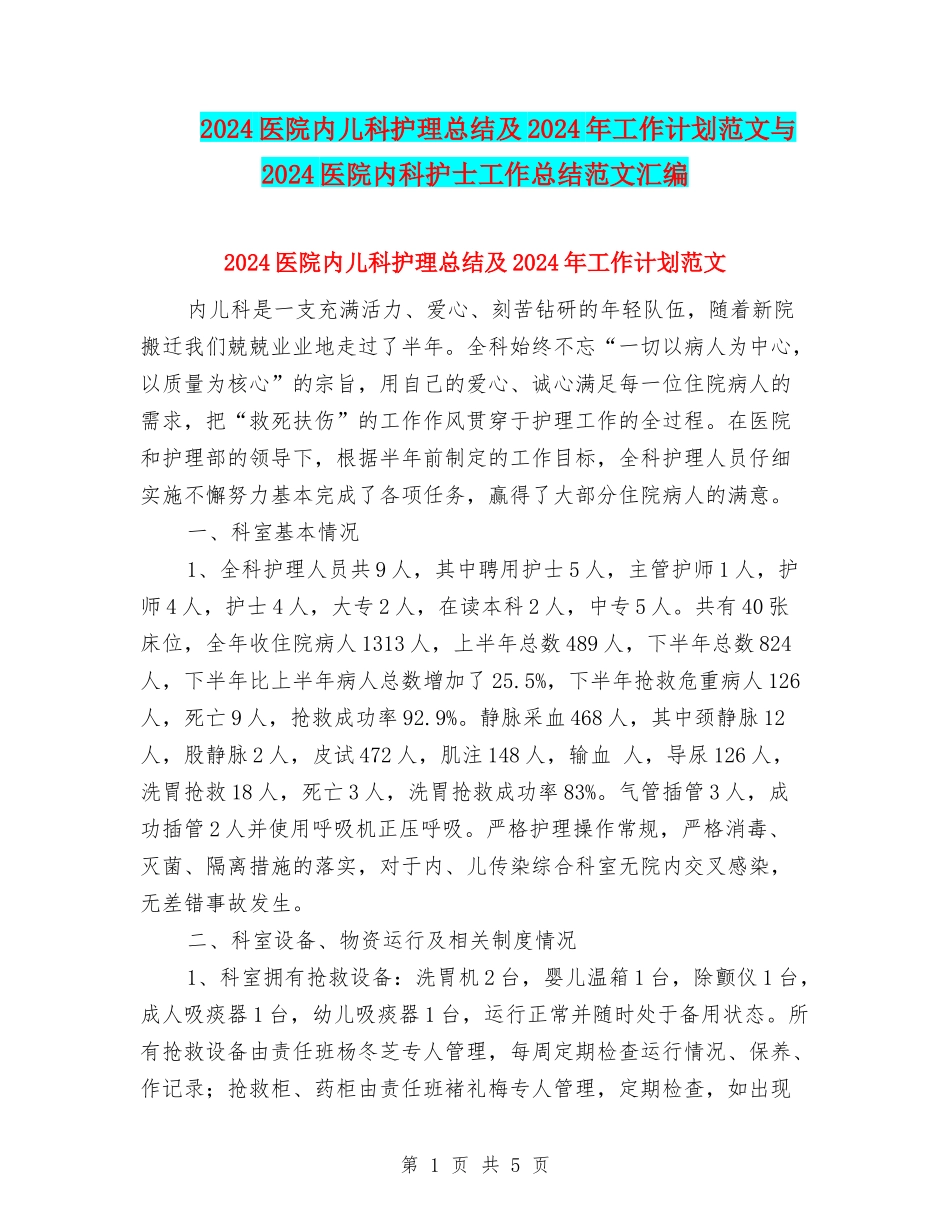 2024医院内儿科护理总结及2024年工作计划范文与2024医院内科护士工作总结范文汇编

2024医院内儿科护理总结及2024年工作计划范文

内儿科是一支充满活力、爱心、刻苦钻研的年轻队伍，随着新院搬迁我们兢兢业业地走过了半年。全科始终不忘“一切以病人为中心，以质量为核心”的宗旨，用自己的爱心、诚心满足每一位住院病人的需求，把“救死扶伤”的工作作风贯穿于护理工作的全过程。在医院和护理部的领导下，根据半年前制定的工作目标，全科护理人员仔细实施不懈努力基本完成了各项任务，赢得了大部分住院病人的满意。

一、科室基本情况

1、全科护理人员共9人，其中聘用护士5人，主管护师1人，护师4人，护士4人，大专2人，在读本科2人，中专5人。共有40张床位，全年收住院病人1313人，上半年总数489人，下半年总数824人，下半年比上半年病人总数增加了25.5%，下半年抢救危重病人126人，死亡9人，抢救成功率92.9%。静脉采血468人，其中颈静脉12人，股静脉2人，皮试472人，肌注148人，输血 人，导尿126人，洗胃抢救18人，死亡3人，洗胃抢救成功率83%。气管插管3人，成功插管2人并使用呼吸机正压呼吸。严格护理操作常规，严格消毒、灭菌、隔离措施的落实，对于内、儿传染综合科室无院内交叉感染，无差错事故发生。

二、科室设备、物资运行及相关制度情况

1、科室拥有抢救设备：洗胃机2台，婴儿温箱1台，除颤仪1台，成人吸痰器1台，幼儿吸痰器1台，运行正常并随时处于备用状态。所有抢救设备由责任班杨冬芝专人管理，每周定期检查运行情况、保养、作记录；抢救柜、药柜由责任班褚礼梅专人管理，定期检查，如出现

第 1 页 共 5 页